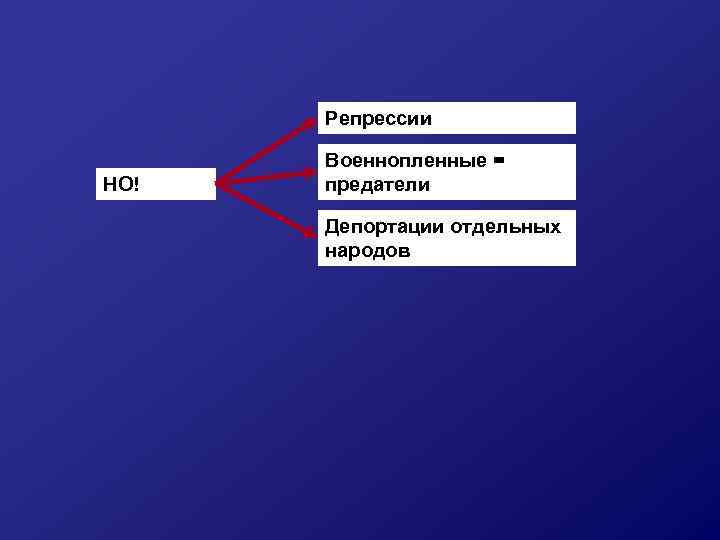 НО!

Репрессии

Военнопленные = предатели

Депортации отдельных народов